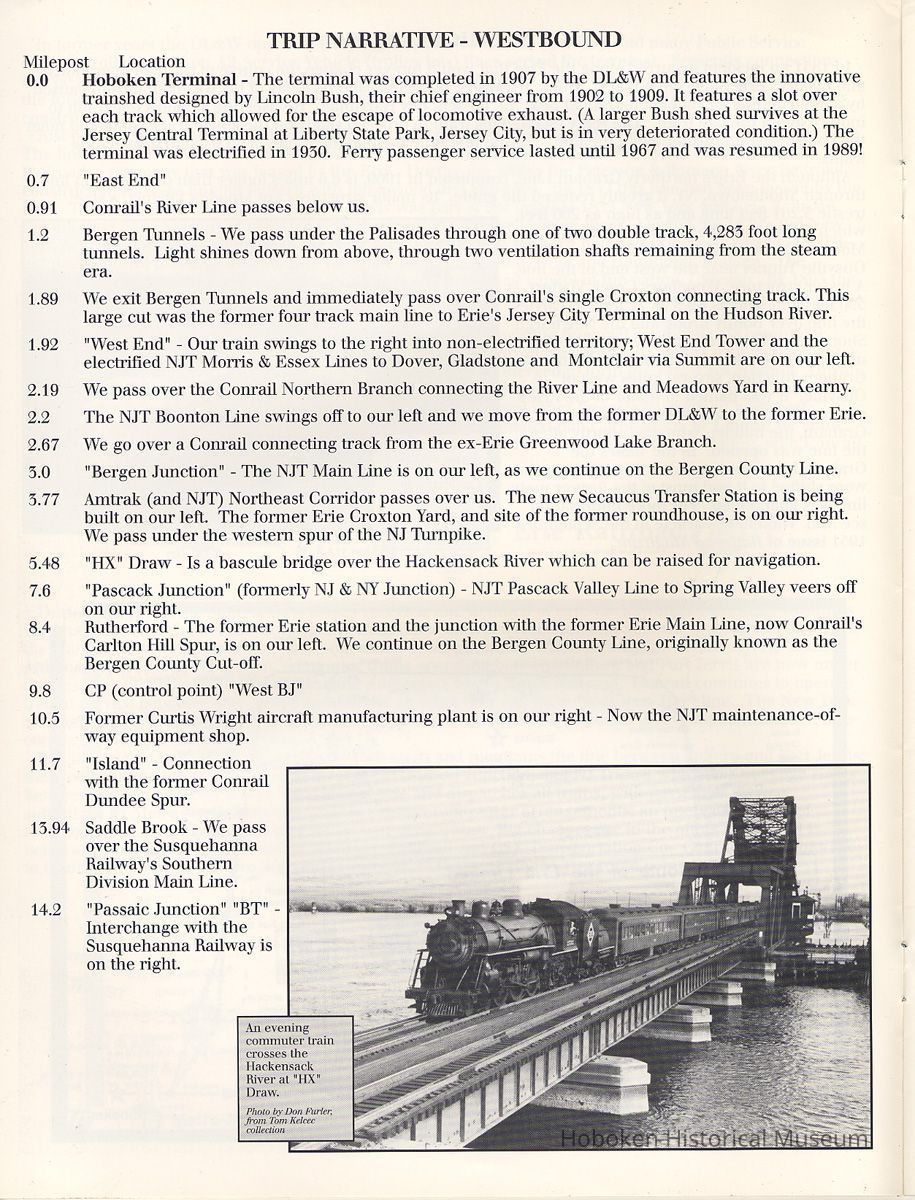 TRIP NARRATIVE - WESTBOUND

Milepost Location

0.0 Hoboken Terminal - The terminal was completed in 1907 by the DL&W and features the innovative trainshed designed by Lincoln Bush, their chief engineer from 1902 to 1909. It features a slot over each track which allowed for the escape of locomotive exhaust. (A larger Bush shed survives at the Jersey Central Terminal at Liberty State Park, Jersey City, but is in very deteriorated condition.) The terminal was electrified in 1930. Ferry passenger service lasted until 1967 and was resumed in 1989!

0.7 "East End"

0.91 Conrail's River Line passes below us.

1.2 Bergen Tunnels - We pass under the Palisades through one of two double track, 4,283 foot long tunnels. Light shines down from above, through two ventilation shafts remaining from the steam era.

1.89 We exit Bergen Tunnels and immediately pass over Conrail's single Croxton connecting track. This large cut was the former four track main line to Erie's Jersey City Terminal on the Hudson River.

1.92 "West End" - Our train swings to the right into non-electrified territory; West End Tower and the electrified NJT Morris & Essex Lines to Dover, Gladstone and Montclair via Summit are on our left.

2.19 We pass over the Conrail Northern Branch connecting the River Line and Meadows Yard in Kearny.

2.2 The NJT Boonton Line swings off to our left and we move from the former DL&W to the former Erie.

2.67 We go over a Conrail connecting track from the ex-Erie Greenwood Lake Branch.

3.0 "Bergen Junction" - The NJT Main Line is on our left, as we continue on the Bergen County Line.

3.77 Amtrak (and NJT) Northeast Corridor passes over us. The new Secaucus Transfer Station is being built on our left. The former Erie Croxton Yard, and site of the former roundhouse, is on our right. We pass under the western spur of the NJ Turnpike.

5.48 "HX" Draw - Is a bascule bridge over the Hackensack River which can be raised for navigation.

7.6 "Pascack Junction" (formerly NJ & NY Junction) - NJT Pascack Valley Line to Spring Valley veers off on our right.

8.4 Rutherford - The former Erie station and the junction with the former Erie Main Line, now Conrail's Carlton Hill Spur, is on our left. We continue on the Bergen County Line, originally known as the Bergen County Cut-off.

9.8 CP (control point) "West BJ"

10.5 Former Curtis Wright aircraft manufacturing plant is on our right - Now the NJT maintenance-of-way equipment shop.

11.7 "Island" - Connection with the former Conrail Dundee Spur.

13.94 Saddle Brook - We pass over the Susquehanna Railway's Southern Division Main Line.

14.2 "Passaic Junction" "BT" - Interchange with the Susquehanna Railway is on the right.

An evening commuter train crosses the Hackensack River at "HX" Draw.

Photo by Don Furler, from Tom Kelcec collection

Hoboken Historical Museum